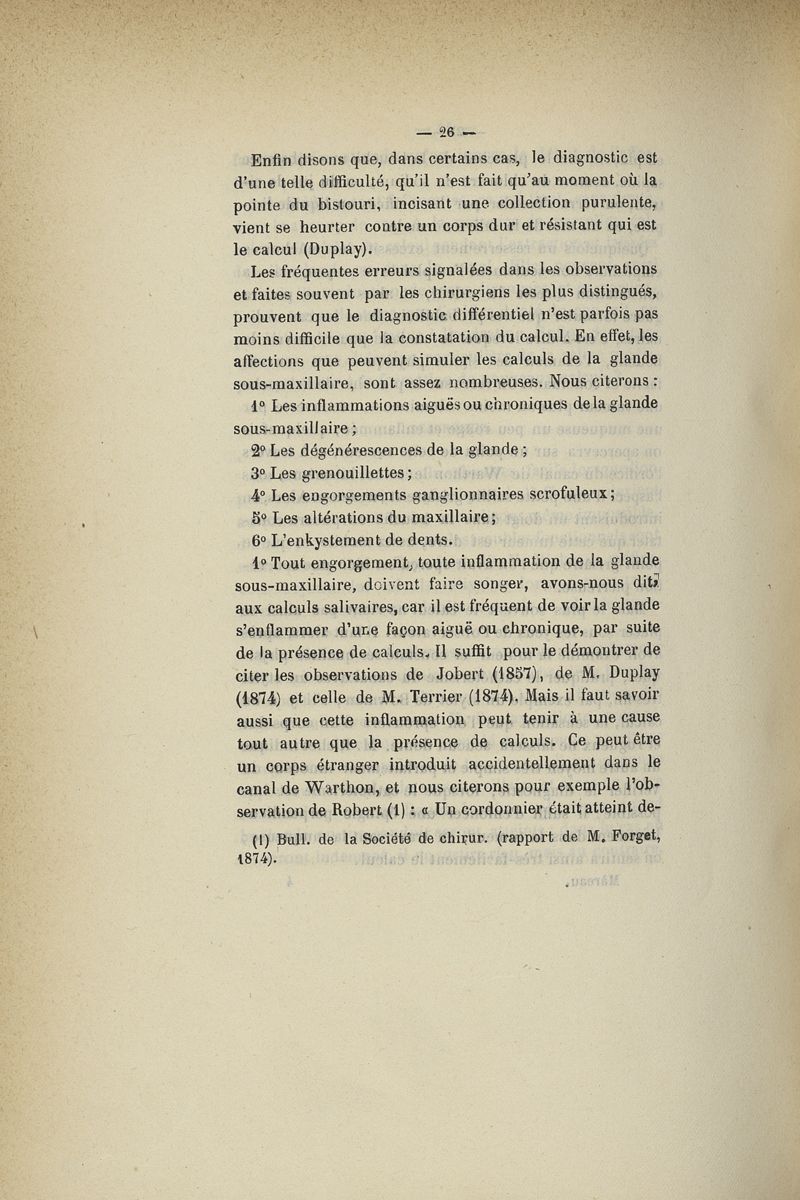 — 26 —

Enfin disons que, dans certains cas, le diagnostic est d'une telle difficulté, qu'il n'est fait qu'au moment où la pointe du bistouri, incisant une collection purulente, vient se heurter contre un corps dur et résistant qui est le calcul (Duplay).

Les fréquentes erreurs signalées dans les observations et faites souvent par les chirurgiens les plus distingués, prouvent que le diagnostic différentiel n'est parfois pas moins difficile que la constatation du calcul. En effet, les affections que peuvent simuler les calculs de la glande sous-maxillaire, sont assez nombreuses. Nous citerons :

1° Les inflammations aiguës ou chroniques de la glande sous-maxillaire ;

2° Les dégénérescences de la glande ;

3° Les grenouillettes ;

4° Les engorgements ganglionnaires scrofuleux ;

5° Les altérations du maxillaire ;

6° L'enkystement de dents.

1° Tout engorgement, toute inflammation de la glande sous-maxillaire, doivent faire songer, avons-nous dit, aux calculs salivaires, car il est fréquent de voir la glande s'enflammer d'une façon aiguë ou chronique, par suite de la présence de calculs. Il suffit pour le démontrer de citer les observations de Jobert (1857), de M. Duplay (1874) et celle de M. Terrier (1874). Mais il faut savoir aussi que cette inflammation peut tenir à une cause tout autre que la présence de calculs. Ce peut être un corps étranger introduit accidentellement dans le canal de Warthon, et nous citerons pour exemple l'observation de Robert (1) : « Un cordonnier était atteint de-

(1) Bull. de la Société de chirur. (rapport de M. Forget, 1874).